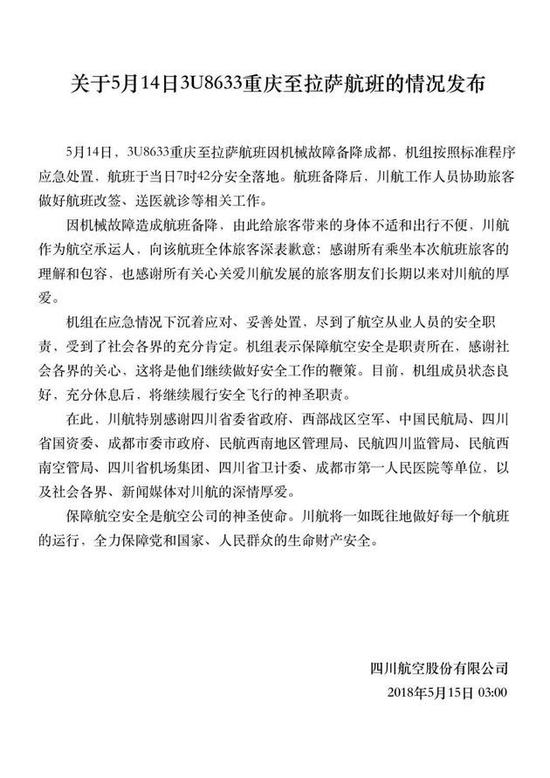 关于5月14日3U8633重庆至拉萨航班的情况发布

5月14日，3U8633重庆至拉萨航班因机械故障备降成都，机组按照标准程序应急处置，航班于当日7时42分安全落地。航班备降后，川航工作人员协助旅客做好航班改签、送医就诊等相关工作。

因机械故障造成航班备降，由此给旅客带来的身体不适和出行不便，川航作为航空承运人，向该航班全体旅客深表歉意；感谢所有乘坐本次航班旅客的理解和包容，也感谢所有关心关爱川航发展的旅客朋友们长期以来对川航的厚爱。

机组在应急情况下沉着应对、妥善处置，尽到了航空从业人员的安全职责，受到了社会各界的充分肯定。机组表示保障航空安全是职责所在，感谢社会各界的关心，这将是他们继续做好安全工作的鞭策。目前，机组成员状态良好，充分休息后，将继续履行安全飞行的神圣职责。

在此，川航特别感谢四川省委省政府、西部战区空军、中国民航局、四川省国资委、成都市委市政府、民航西南地区管理局、民航四川监管局、民航西南空管局、四川省机场集团、四川省卫计委、成都市第一人民医院等单位，以及社会各界、新闻媒体对川航的深情厚爱。

保障航空安全是航空公司的神圣使命。川航将一如既往地做好每一个航班的运行，全力保障党和国家、人民群众的生命财产安全。

四川航空股份有限公司
2018年5月15日 03:00